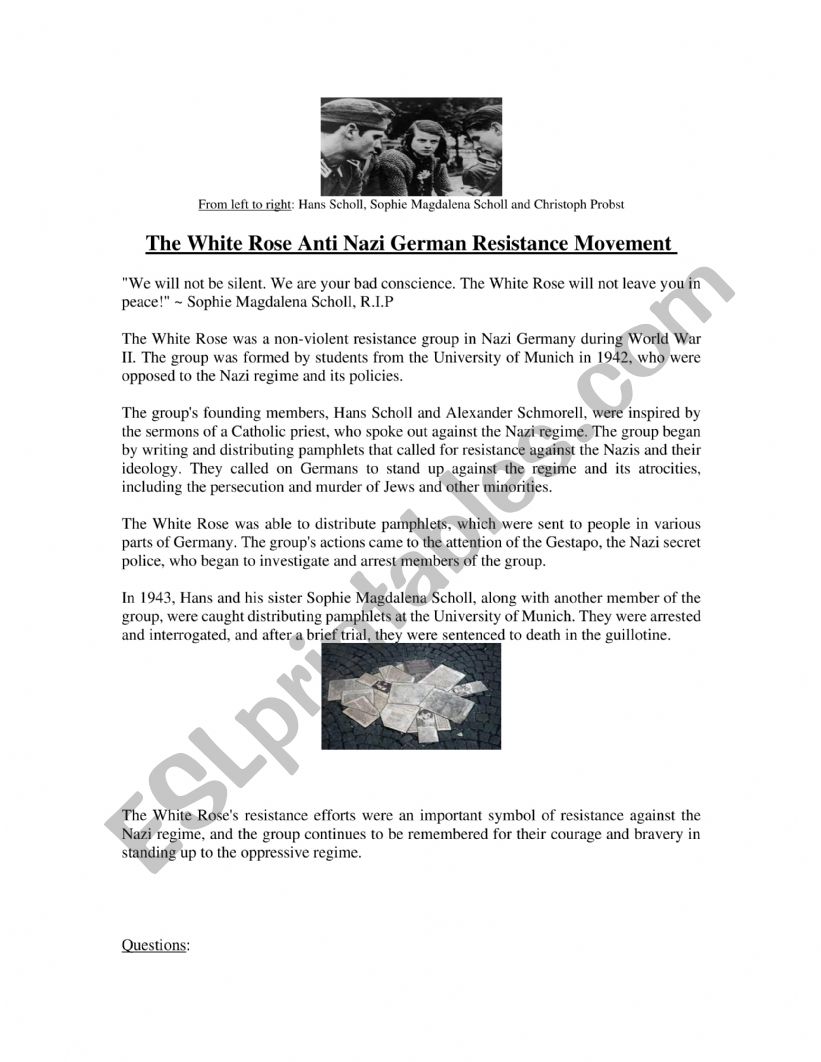 From left to right: Hans Scholl, Sophie Magdalena Scholl and Christoph Probst

The White Rose Anti Nazi German Resistance Movement

"We will not be silent. We are your bad conscience. The White Rose will not leave you in peace!" ~ Sophie Magdalena Scholl, R.I.P

The White Rose was a non-violent resistance group in Nazi Germany during World War II. The group was formed by students from the University of Munich in 1942, who were opposed to the Nazi regime and its policies.

The group's founding members, Hans Scholl and Alexander Schmorell, were inspired by the sermons of a Catholic priest, who spoke out against the Nazi regime. The group began by writing and distributing pamphlets that called for resistance against the Nazis and their ideology. They called on Germans to stand up against the regime and its atrocities, including the persecution and murder of Jews and other minorities.

The White Rose was able to distribute pamphlets, which were sent to people in various parts of Germany. The group's actions came to the attention of the Gestapo, the Nazi secret police, who began to investigate and arrest members of the group.

In 1943, Hans and his sister Sophie Magdalena Scholl, along with another member of the group, were caught distributing pamphlets at the University of Munich. They were arrested and interrogated, and after a brief trial, they were sentenced to death in the guillotine.

The White Rose's resistance efforts were an important symbol of resistance against the Nazi regime, and the group continues to be remembered for their courage and bravery in standing up to the oppressive regime.

Questions:

ESLprintables.com